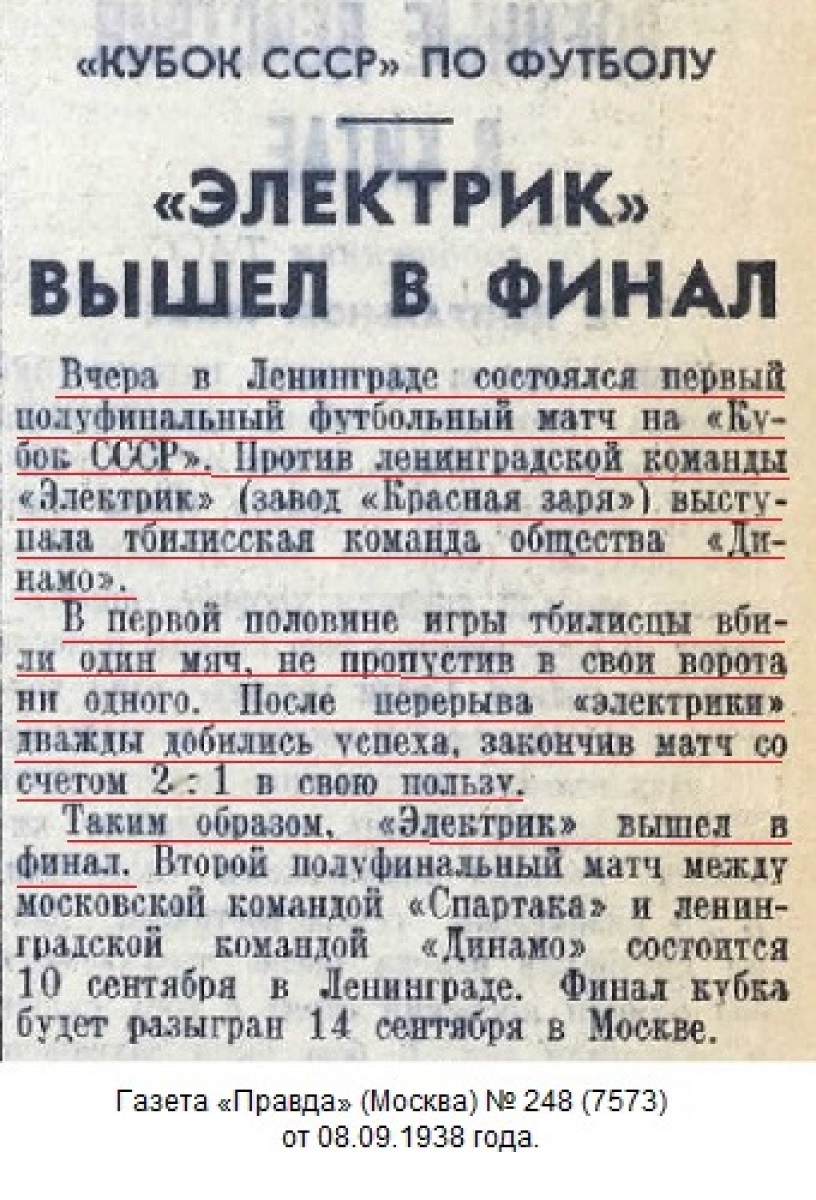 «КУБОК СССР» ПО ФУТБОЛУ

«ЭЛЕКТРИК» ВЫШЕЛ В ФИНАЛ

Вчера в Ленинграде состоялся первый полуфинальный футбольный матч на «Кубок СССР». Против ленинградской команды «Электрик» (завод «Красная заря») выступала тбилисская команда общества «Динамо».

В первой половине игры тбилисцы вбили один мяч, не пропустив в свои ворота ни одного. После перерыва «электрики» дважды добились успеха, закончив матч со счетом 2 : 1 в свою пользу.

Таким образом, «Электрик» вышел в финал. Второй полуфинальный матч между московской командой «Спартака» и ленинградской командой «Динамо» состоится 10 сентября в Ленинграде. Финал кубка будет разыгран 14 сентября в Москве.

Газета «Правда» (Москва) № 248 (7573)
от 08.09.1938 года.